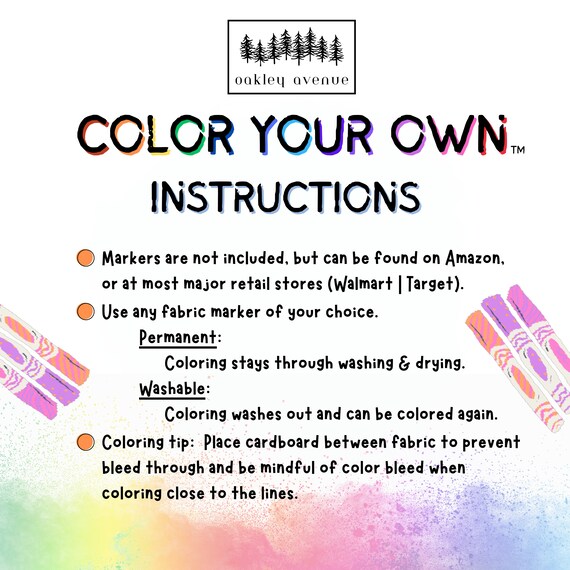 oakley avenue

COLOR YOUR OWN™

INSTRUCTIONS

• Markers are not included, but can be found on Amazon, or at most major retail stores (Walmart | Target).
• Use any fabric marker of your choice.

Permanent:
Coloring stays through washing & drying.

Washable:
Coloring washes out and can be colored again.

• Coloring tip: Place cardboard between fabric to prevent bleed through and be mindful of color bleed when coloring close to the lines.